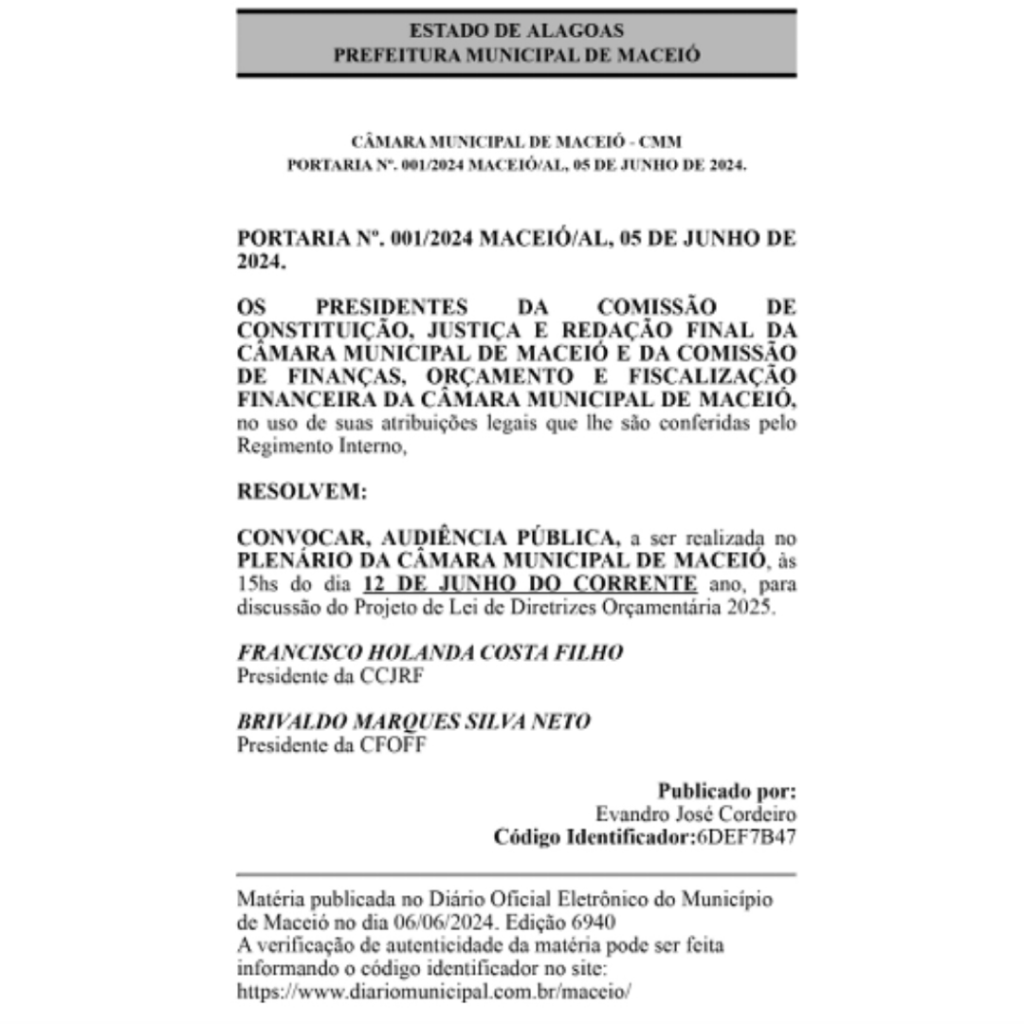 ESTADO DE ALAGOAS
PREFEITURA MUNICIPAL DE MACEIÓ

CÂMARA MUNICIPAL DE MACEIÓ - CMM
PORTARIA Nº. 001/2024 MACEIÓ/AL, 05 DE JUNHO DE 2024.

PORTARIA Nº. 001/2024 MACEIÓ/AL, 05 DE JUNHO DE 2024.

OS PRESIDENTES DA COMISSÃO DE CONSTITUIÇÃO, JUSTIÇA E REDAÇÃO FINAL DA CÂMARA MUNICIPAL DE MACEIÓ E DA COMISSÃO DE FINANÇAS, ORÇAMENTO E FISCALIZAÇÃO FINANCEIRA DA CÂMARA MUNICIPAL DE MACEIÓ, no uso de suas atribuições legais que lhe são conferidas pelo Regimento Interno,

RESOLVEM:

CONVOCAR, AUDIÊNCIA PÚBLICA, a ser realizada no PLENÁRIO DA CÂMARA MUNICIPAL DE MACEIÓ, às 15hs do dia 12 DE JUNHO DO CORRENTE ano, para discussão do Projeto de Lei de Diretrizes Orçamentária 2025.

FRANCISCO HOLANDA COSTA FILHO
Presidente da CCJRF

BRIVALDO MARQUES SILVA NETO
Presidente da CFOFF

Publicado por:
Evandro José Cordeiro
Código Identificador:6DEF7B47

Matéria publicada no Diário Oficial Eletrônico do Município de Maceió no dia 06/06/2024. Edição 6940
A verificação de autenticidade da matéria pode ser feita informando o código identificador no site:
https://www.diariomunicipal.com.br/maceio/